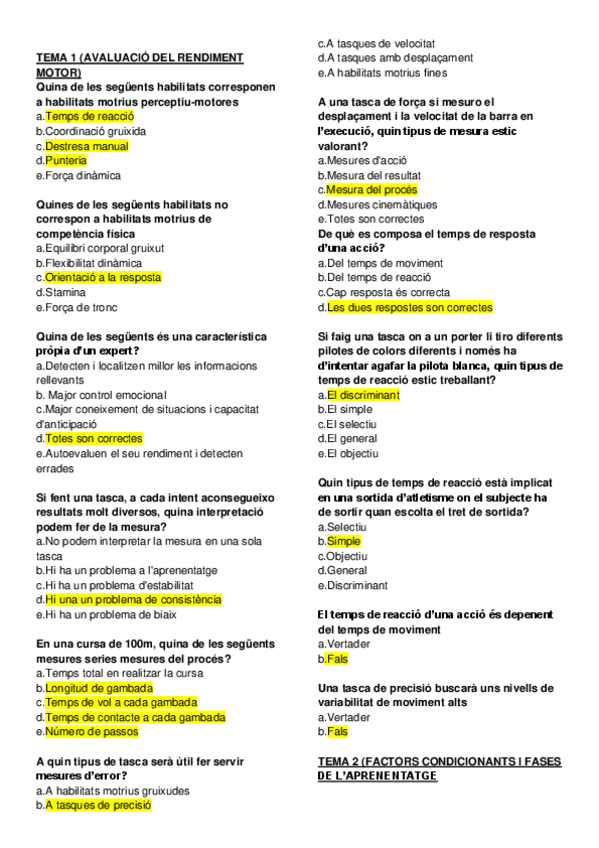 TEMA 1 (AVALUACIÓ DEL RENDIMENT MOTOR)
Quina de les següents habilitats corresponen a habilitats motrius perceptiu-motores
a.Temps de reacció
b.Coordinació gruixida
c.Destresa manual
d.Punteria
e.Força dinàmica

Quines de les següents habilitats no correspon a habilitats motrius de competència física
a.Equilibri corporal gruixut
b.Flexibilitat dinàmica
c.Orientació a la resposta
d.Stamina
e.Força de tronc

Quina de les següents és una característica pròpia d'un expert?
a.Detecten i localitzen millor les informacions rellevants
b. Major control emocional
c.Major coneixement de situacions i capacitat d'anticipació
d.Totes son correctes
e.Autoevaluen el seu rendiment i detecten errades

Si fent una tasca, a cada intent aconsegueixo resultats molt diversos, quina interpretació podem fer de la mesura?
a.No podem interpretar la mesura en una sola tasca
b.Hi ha un problema a l'aprenentatge
c.Hi ha un problema d'estabilitat
d.Hi una un problema de consistència
e.Hi ha un problema de biaix

En una cursa de 100m, quina de les següents mesures series mesures del procés?
a.Temps total en realitzar la cursa
b.Longitud de gambada
c.Temps de vol a cada gambada
d.Temps de contacte a cada gambada
e.Número de passos

A quin tipus de tasca serà útil fer servir mesures d'error?
a.A habilitats motrius gruixudes
b.A tasques de precisió
c.A tasques de velocitat
d.A tasques amb desplaçament
e.A habilitats motrius fines

A una tasca de força si mesuro el desplaçament i la velocitat de la barra en l'execució, quin tipus de mesura estic valorant?
a.Mesures d'acció
b.Mesura del resultat
c.Mesura del procés
d.Mesures cinemàtiques
e.Totes son correctes
De què es composa el temps de resposta d'una acció?
a.Del temps de moviment
b.Del temps de reacció
c.Cap resposta és correcta
d.Les dues respostes son correctes

Si faig una tasca on a un porter li tiro diferents pilotes de colors diferents i només ha d'intentar agafar la pilota blanca, quin tipus de temps de reacció estic treballant?
a.El discriminant
b.El simple
c.El selectiu
d.El general
e.El objectiu

Quin tipus de temps de reacció està implicat en una sortida d'atletisme on el subjecte ha de sortir quan escolta el tret de sortida?
a.Selectiu
b.Simple
c.Objectiu
d.General
e.Discriminant

El temps de reacció d'una acció és depenent del temps de moviment
a.Vertader
b.Fals

Una tasca de precisió buscarà uns nivells de variabilitat de moviment alts
a.Vertader
b.Fals

TEMA 2 (FACTORS CONDICIONANTS I FASES DE L'APRENENTATGE